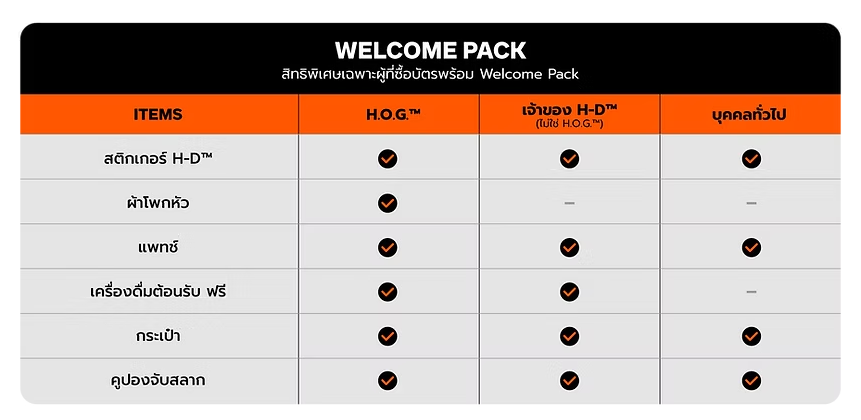 WELCOME PACK
สิทธิพิเศษเฉพาะผู้ที่ซื้อบัตรพร้อม Welcome Pack

| ITEMS | H.O.G.™ | เจ้าของ H-D™ (ไม่ใช่ H.O.G.™) | บุคคลทั่วไป |
|---|---|---|---|
| สติกเกอร์ H-D™ | ✓ | ✓ | ✓ |
| ผ้าโพกหัว | ✓ | – | – |
| แพทช์ | ✓ | ✓ | ✓ |
| เครื่องดื่มต้อนรับ ฟรี | ✓ | ✓ | – |
| กระเป๋า | ✓ | ✓ | ✓ |
| คูปองจับสลาก | ✓ | ✓ | ✓ |